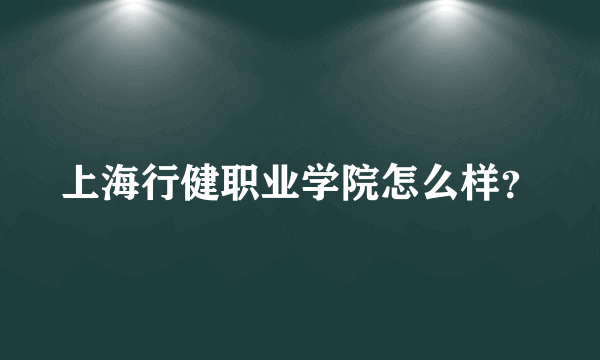 上海行健职业学院怎么样？